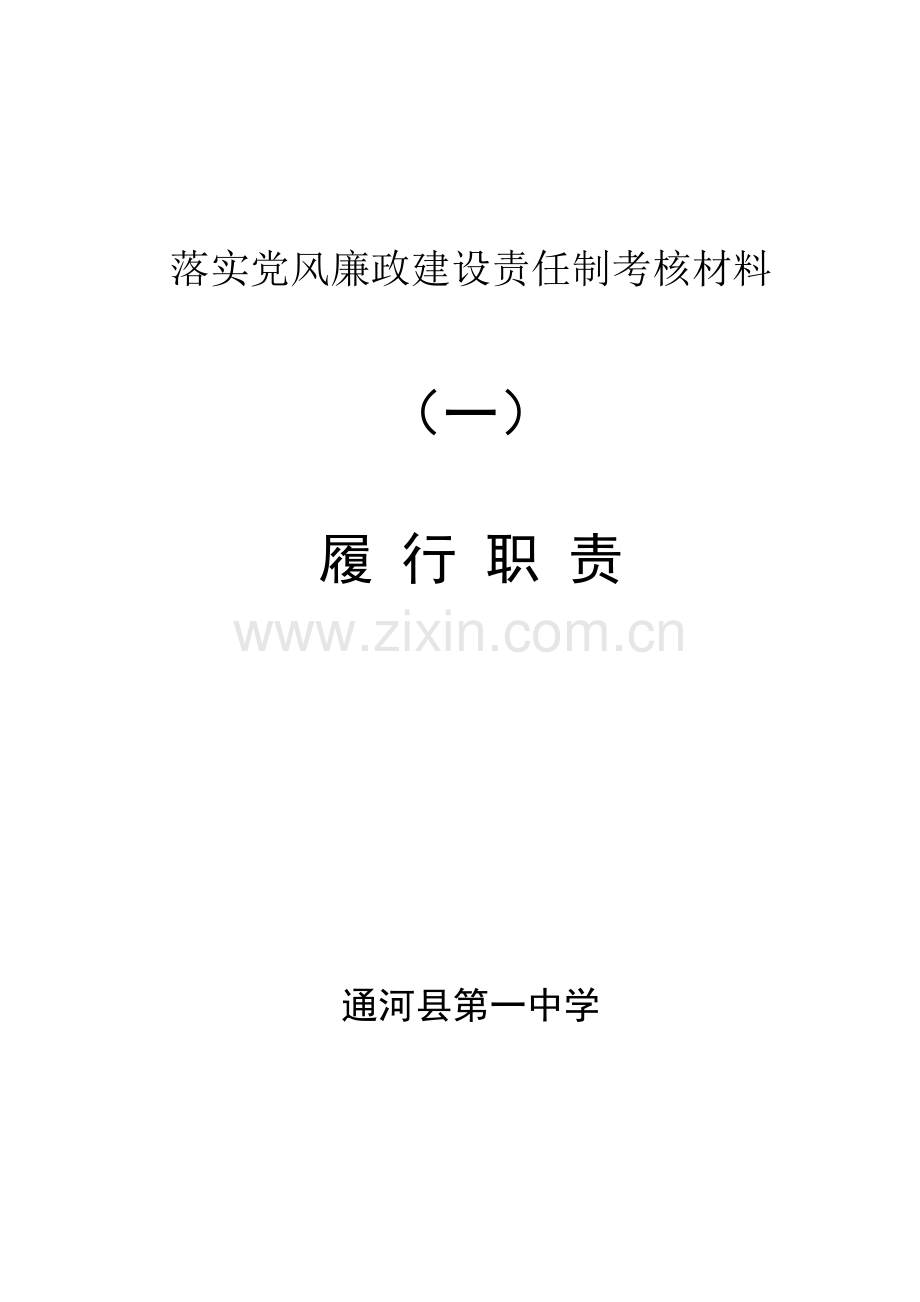 落实党风廉政建设责任制考核材料

（一）

履 行 职 责

www.zixin.com.cn

通河县第一中学